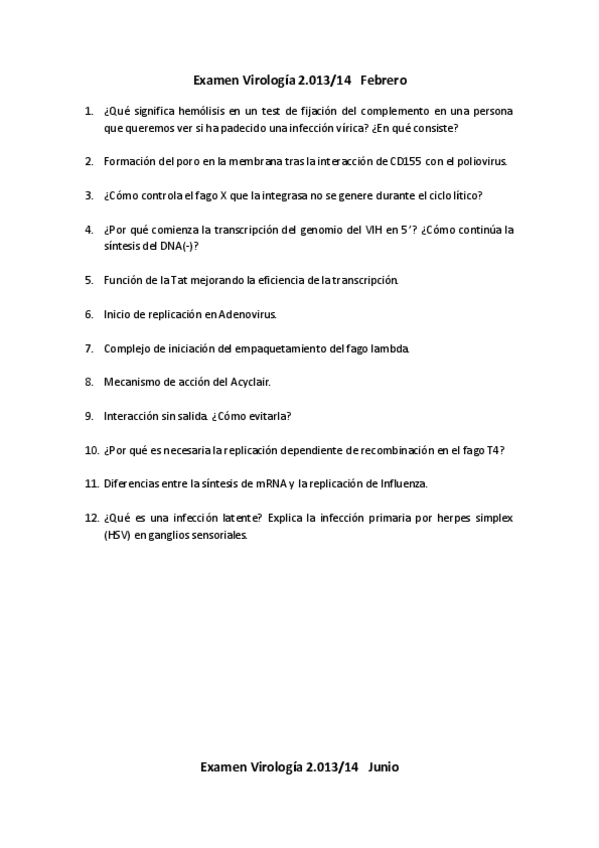 Examen Virología 2.013/14 Febrero

1. ¿Qué significa hemólisis en un test de fijación del complemento en una persona que queremos ver si ha padecido una infección vírica? ¿En qué consiste?

2. Formación del poro en la membrana tras la interacción de CD155 con el poliovirus.

3. ¿Cómo controla el fago X que la integrasa no se genere durante el ciclo lítico?

4. ¿Por qué comienza la transcripción del genomio del VIH en 5'? ¿Cómo continúa la síntesis del DNA(-)?

5. Función de la Tat mejorando la eficiencia de la transcripción.

6. Inicio de replicación en Adenovirus.

7. Complejo de iniciación del empaquetamiento del fago lambda.

8. Mecanismo de acción del Acyclair.

9. Interacción sin salida. ¿Cómo evitarla?

10. ¿Por qué es necesaria la replicación dependiente de recombinación en el fago T4?

11. Diferencias entre la síntesis de mRNA y la replicación de Influenza.

12. ¿Qué es una infección latente? Explica la infección primaria por herpes simplex (HSV) en ganglios sensoriales.

Examen Virología 2.013/14 Junio